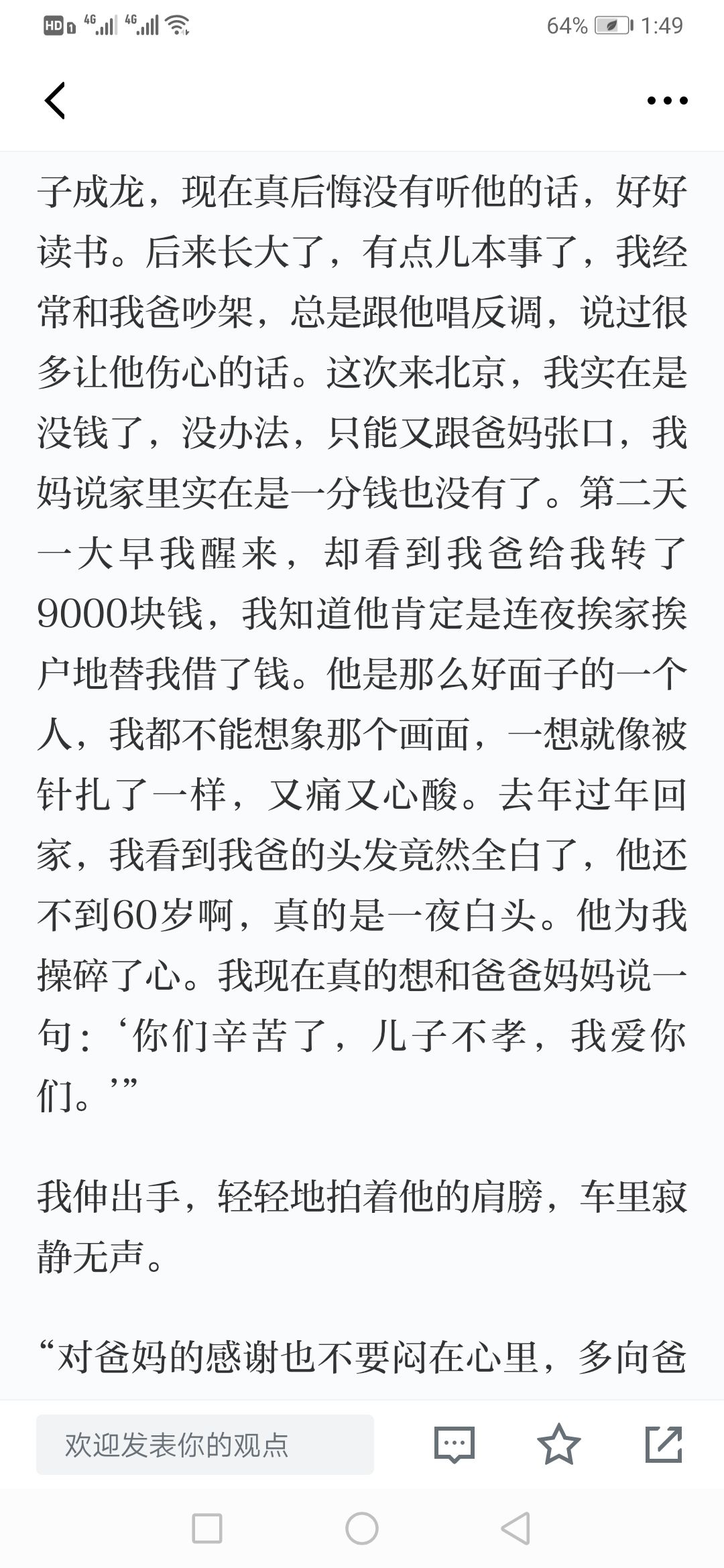 HD 4G 4G 64% 1:49

子成龙，现在真后悔没有听他的话，好好读书。后来长大了，有点儿本事了，我经常和我爸吵架，总是跟他唱反调，说过很多让他伤心的话。这次来北京，我实在是没钱了，没办法，只能又跟爸妈张口，我妈说家里实在是一分钱也没有了。第二天一大早我醒来，却看到我爸给我转了9000块钱，我知道他肯定是连夜挨家挨户地替我借了钱。他是那么好面子的一个人，我都不能想象那个画面，一想就像被针扎了一样，又痛又心酸。去年过年回家，我看到我爸的头发竟然全白了，他还不到60岁啊，真的是一夜白头。他为我操碎了心。我现在真的想和爸爸妈妈说一句：‘你们辛苦了，儿子不孝，我爱你们。’”

我伸出手，轻轻地拍着他的肩膀，车里寂静无声。

“对爸妈的感谢也不要闷在心里，多向爸

欢迎发表你的观点